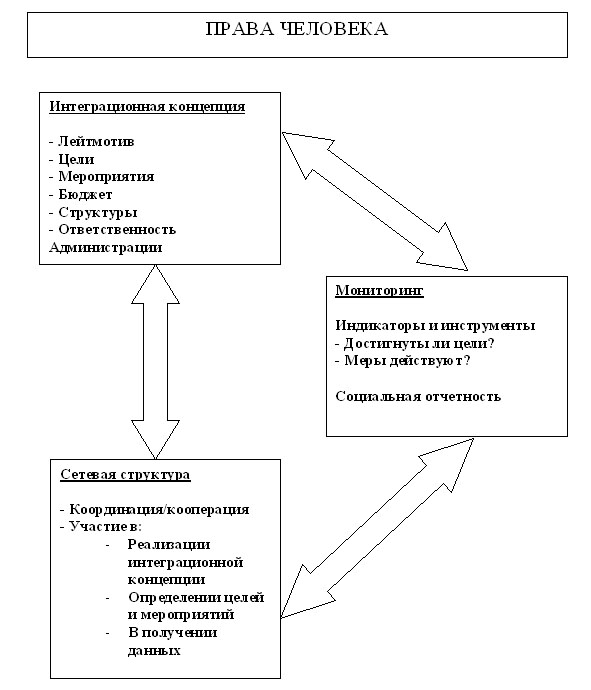 ПРАВА ЧЕЛОВЕКА

Интеграционная концепция

- Лейтмотив
- Цели
- Мероприятия
- Бюджет
- Структуры
- Ответственность Администрации

Мониторинг

Индикаторы и инструменты
- Достигнуты ли цели?
- Меры действуют?

Социальная отчетность

Сетевая структура

- Координация/кооперация
- Участие в:
 - Реализации интеграционной концепции
 - Определении целей и мероприятий
 - В получении данных